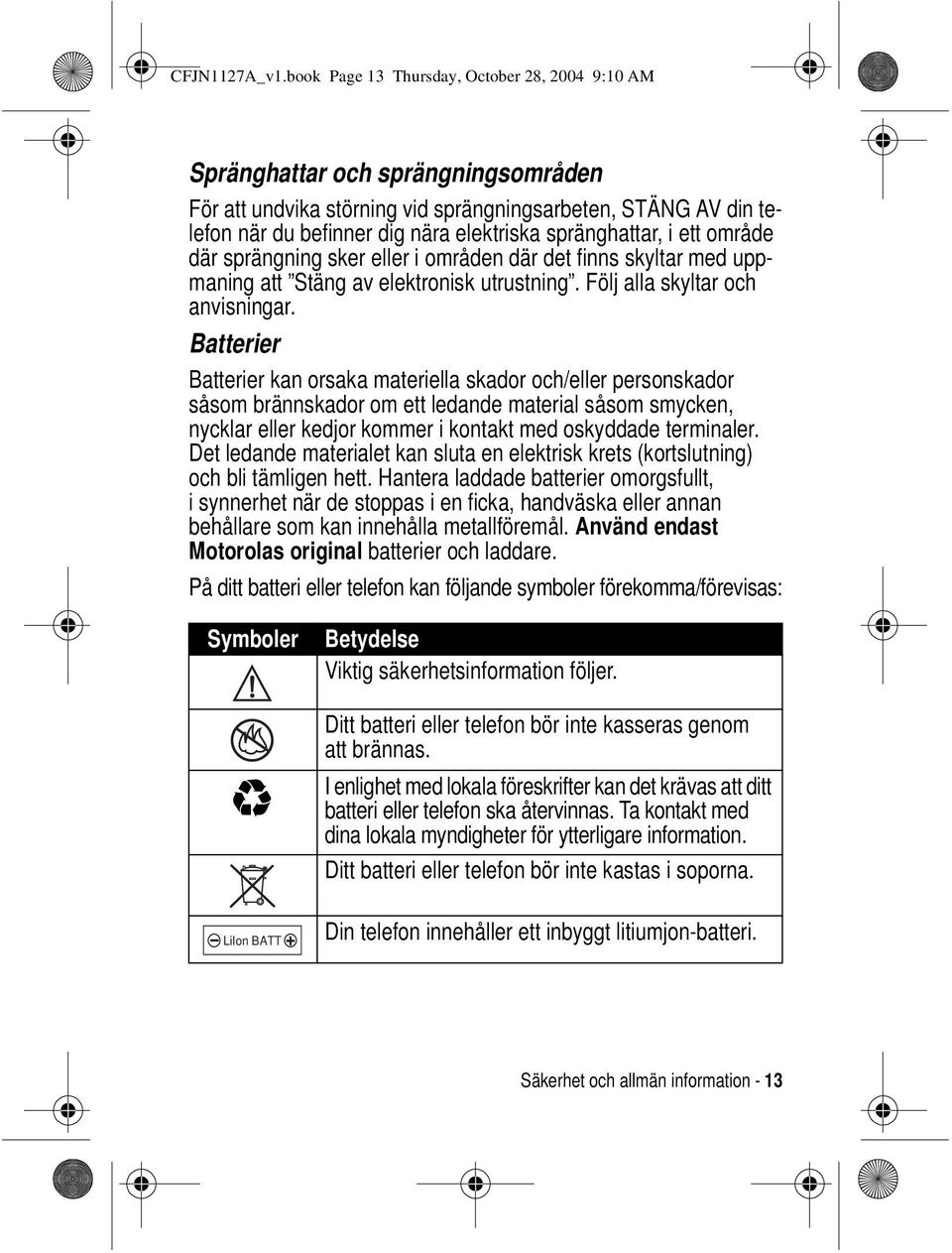 CFJN1127A_v1.book Page 13 Thursday, October 28, 2004 9:10 AM

Spränghattar och sprängningsområden

För att undvika störning vid sprängningsarbeten, STÄNG AV din telefon när du befinner dig nära elektriska spränghattar, i ett område där sprängning sker eller i områden där det finns skyltar med uppmaning att ”Stäng av elektronisk utrustning”. Följ alla skyltar och anvisningar.

Batterier

Batterier kan orsaka materiella skador och/eller personskador såsom brännskador om ett ledande material såsom smycken, nycklar eller kedjor kommer i kontakt med oskyddade terminaler. Det ledande materialet kan sluta en elektrisk krets (kortslutning) och bli tämligen hett. Hantera laddade batterier omorgsfullt, i synnerhet när de stoppas i en ficka, handväska eller annan behållare som kan innehålla metallföremål. Använd endast Motorolas original batterier och laddare.

På ditt batteri eller telefon kan följande symboler förekomma/förevisas:

| Symboler | Betydelse |
|---|---|
| | Viktig säkerhetsinformation följer. |
| | Ditt batteri eller telefon bör inte kasseras genom att brännas. |
| | I enlighet med lokala föreskrifter kan det krävas att ditt batteri eller telefon ska återvinnas. Ta kontakt med dina lokala myndigheter för ytterligare information. |
| | Ditt batteri eller telefon bör inte kastas i soporna. |
| LiIon BATT | Din telefon innehåller ett inbyggt litiumjon-batteri. |

Säkerhet och allmän information - 13